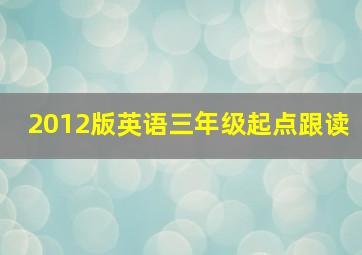 2012版英语三年级起点跟读